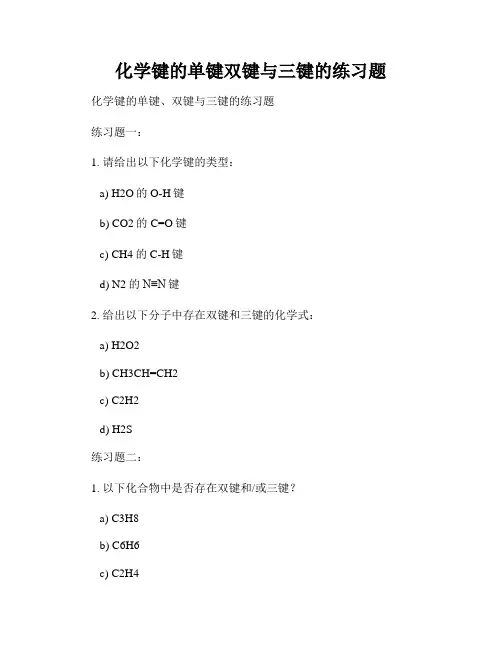 化学键的单键双键与三键的练习题

化学键的单键、双键与三键的练习题

练习题一：

1. 请给出以下化学键的类型：

a) H2O 的 O-H 键

b) CO2 的 C=O 键

c) CH4 的 C-H 键

d) N2 的 N≡N 键

2. 给出以下分子中存在双键和三键的化学式：

a) H2O2

b) CH3CH=CH2

c) C2H2

d) H2S

练习题二：

1. 以下化合物中是否存在双键和/或三键？

a) C3H8

b) C6H6

c) C2H4